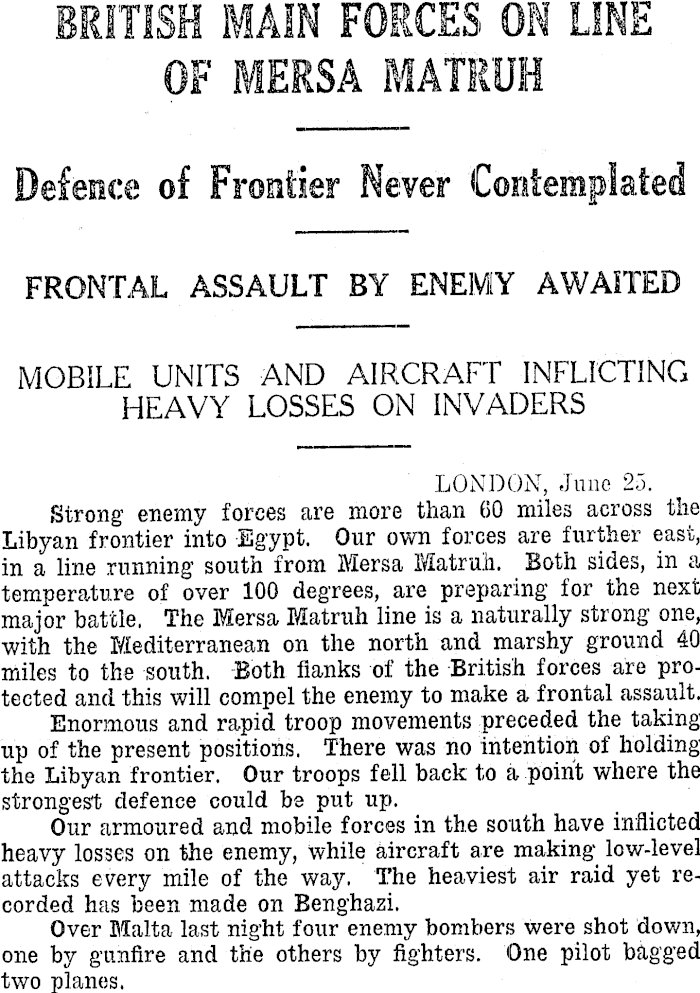 BRITISH MAIN FORCES ON LINE OF MERSA MATRUH

Defence of Frontier Never Contemplated

FRONTAL ASSAULT BY ENEMY AWAITED

MOBILE UNITS AND AIRCRAFT INFLICTING HEAVY LOSSES ON INVADERS

LONDON, June 25.

Strong enemy forces are more than 60 miles across the Libyan frontier into Egypt. Our own forces are further east, in a line running south from Mersa Matruh. Both sides, in a temperature of over 100 degrees, are preparing for the next major battle. The Mersa Matruh line is a naturally strong one, with the Mediterranean on the north and marshy ground 40 miles to the south. Both flanks of the British forces are protected and this will compel the enemy to make a frontal assault.

Enormous and rapid troop movements preceded the taking up of the present positions. There was no intention of holding the Libyan frontier. Our troops fell back to a point where the strongest defence could be put up.

Our armoured and mobile forces in the south have inflicted heavy losses on the enemy, while aircraft are making low-level attacks every mile of the way. The heaviest air raid yet recorded has been made on Benghazi.

Over Malta last night four enemy bombers were shot down, one by gunfire and the others by fighters. One pilot bagged two planes.